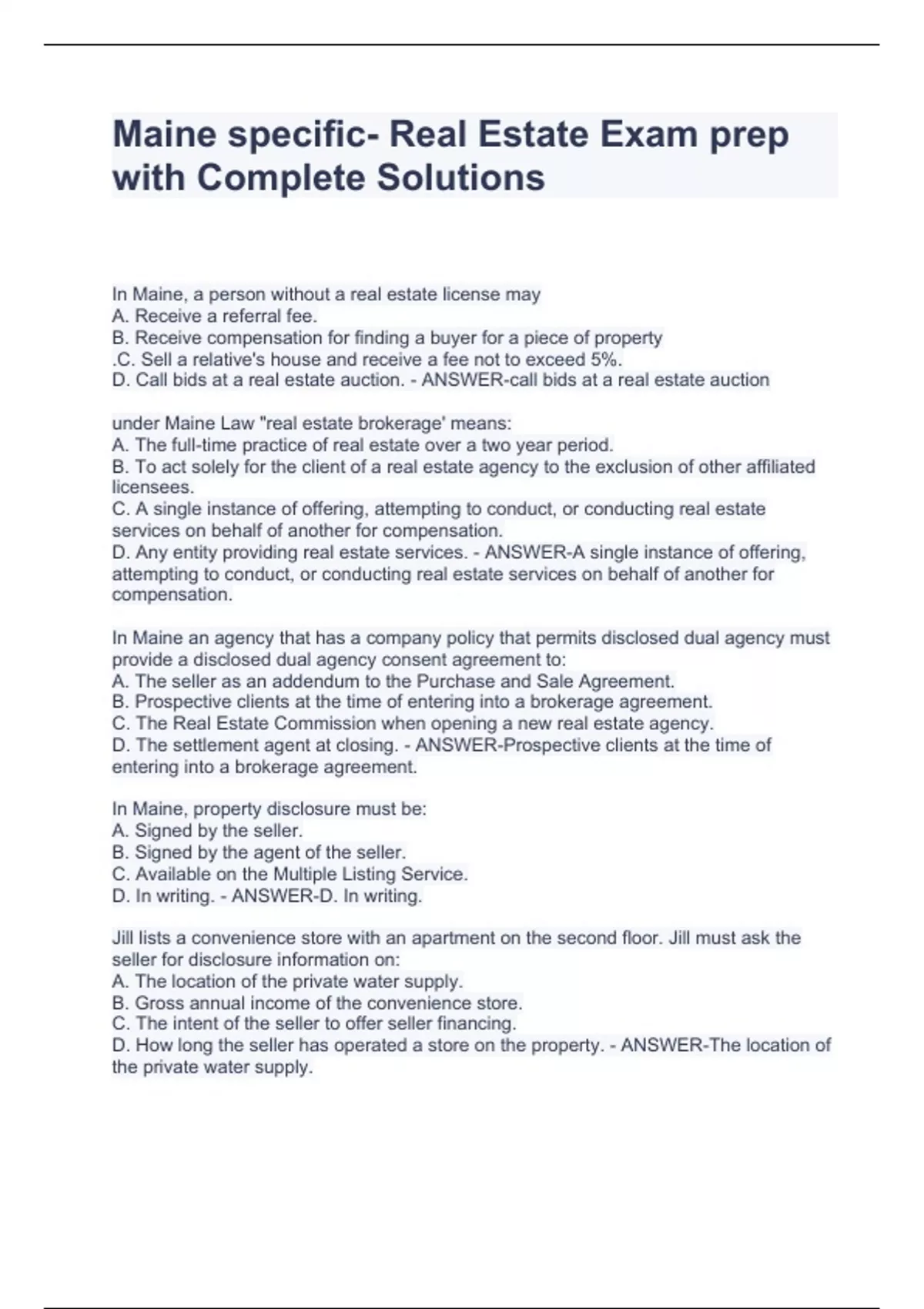 Maine specific- Real Estate Exam prep with Complete Solutions

In Maine, a person without a real estate license may
A. Receive a referral fee.
B. Receive compensation for finding a buyer for a piece of property
.C. Sell a relative's house and receive a fee not to exceed 5%.
D. Call bids at a real estate auction. - ANSWER-call bids at a real estate auction

under Maine Law "real estate brokerage' means:
A. The full-time practice of real estate over a two year period.
B. To act solely for the client of a real estate agency to the exclusion of other affiliated licensees.
C. A single instance of offering, attempting to conduct, or conducting real estate services on behalf of another for compensation.
D. Any entity providing real estate services. - ANSWER-A single instance of offering, attempting to conduct, or conducting real estate services on behalf of another for compensation.

In Maine an agency that has a company policy that permits disclosed dual agency must provide a disclosed dual agency consent agreement to:
A. The seller as an addendum to the Purchase and Sale Agreement.
B. Prospective clients at the time of entering into a brokerage agreement.
C. The Real Estate Commission when opening a new real estate agency.
D. The settlement agent at closing. - ANSWER-Prospective clients at the time of entering into a brokerage agreement.

In Maine, property disclosure must be:
A. Signed by the seller.
B. Signed by the agent of the seller.
C. Available on the Multiple Listing Service.
D. In writing. - ANSWER-D. In writing.

Jill lists a convenience store with an apartment on the second floor. Jill must ask the seller for disclosure information on:
A. The location of the private water supply.
B. Gross annual income of the convenience store.
C. The intent of the seller to offer seller financing.
D. How long the seller has operated a store on the property. - ANSWER-The location of the private water supply.